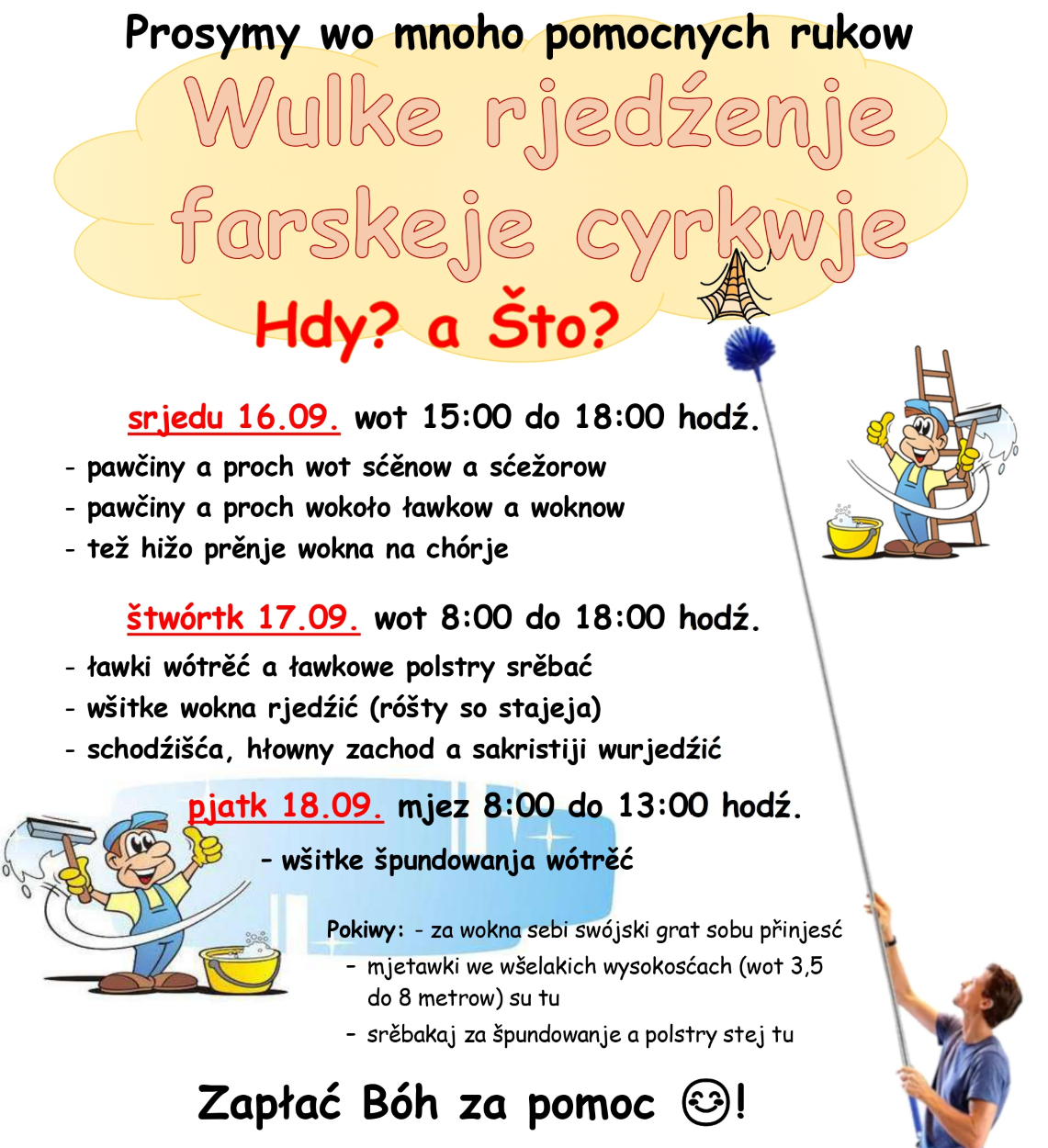 Prosymy wo mnoho pomocnych rukow

Wulke rjedźenje farskeje cyrkwje

Hdy? a Što?

srjedu 16.09. wot 15:00 do 18:00 hodź.

- pawčiny a proch wot sćěnow a sćežorow
- pawčiny a proch wokoło ławkow a woknow
- tež hižo prěnje wokna na chórje

štwórtk 17.09. wot 8:00 do 18:00 hodź.

- ławki wótrěć a ławkowe polstry srěbać
- wšitke wokna rjedźić (róšty so stajeja)
- schodźišća, hłowny zachod a sakristiji wurjedźić

pjatk 18.09. mjez 8:00 do 13:00 hodź.

- wšitke špundowanja wótrěć

Pokiwy: - za wokna sebi swójski grat sobu přinjesć
- mjetawki we wšelakich wysokosćach (wot 3,5 do 8 metrow) su tu
- srěbakaj za špundowanje a polstry stej tu

Zapłać Bóh za pomoc 😊!